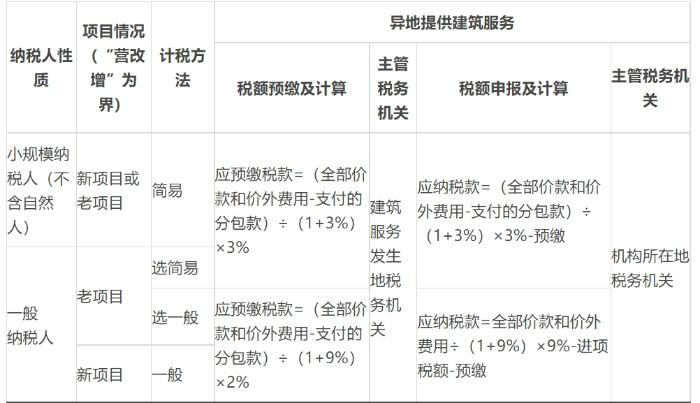 | 纳税人性质 | 项目情况（“营改增”为界） | 计税方法 | 异地提供建筑服务 |  |  |  |
|---|---|---|---|---|---|---|
|  |  |  | 税额预缴及计算 | 主管税务机关 | 税额申报及计算 | 主管税务机关 |
| 小规模纳税人（不含自然人） | 新项目或老项目 | 简易 | 应预缴税款=（全部价款和价外费用-支付的分包款）÷（1+3%）×3% | 建筑服务发生地税务机关 | 应纳税款=（全部价款和价外费用-支付的分包款）÷（1+3%）×3%-预缴 | 机构所在地税务机关 |
| 一般纳税人 | 老项目 | 选简易 |  |  |  |  |
|  |  | 选一般 | 应预缴税款=（全部价款和价外费用-支付的分包款）÷（1+9%）×2% |  | 应纳税款=全部价款和价外费用÷（1+9%）×9%-进项税额-预缴 |  |
|  | 新项目 | 一般 |  |  |  |  |